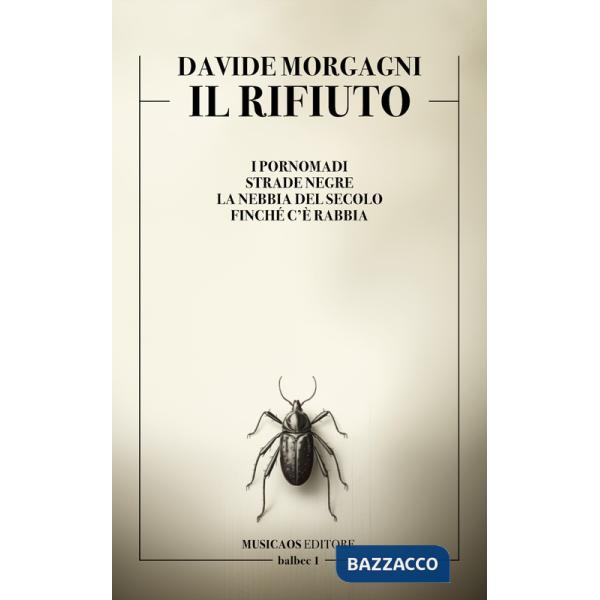 DAVIDE MORGAGNI
IL RIFIUTO

I PORNOMADI
STRADE NEGRE
LA NEBBIA DEL SECOLO
FINCHÉ C'È RABBIA

MUSICAOS EDITORE
balbec 1

BAZZACCO